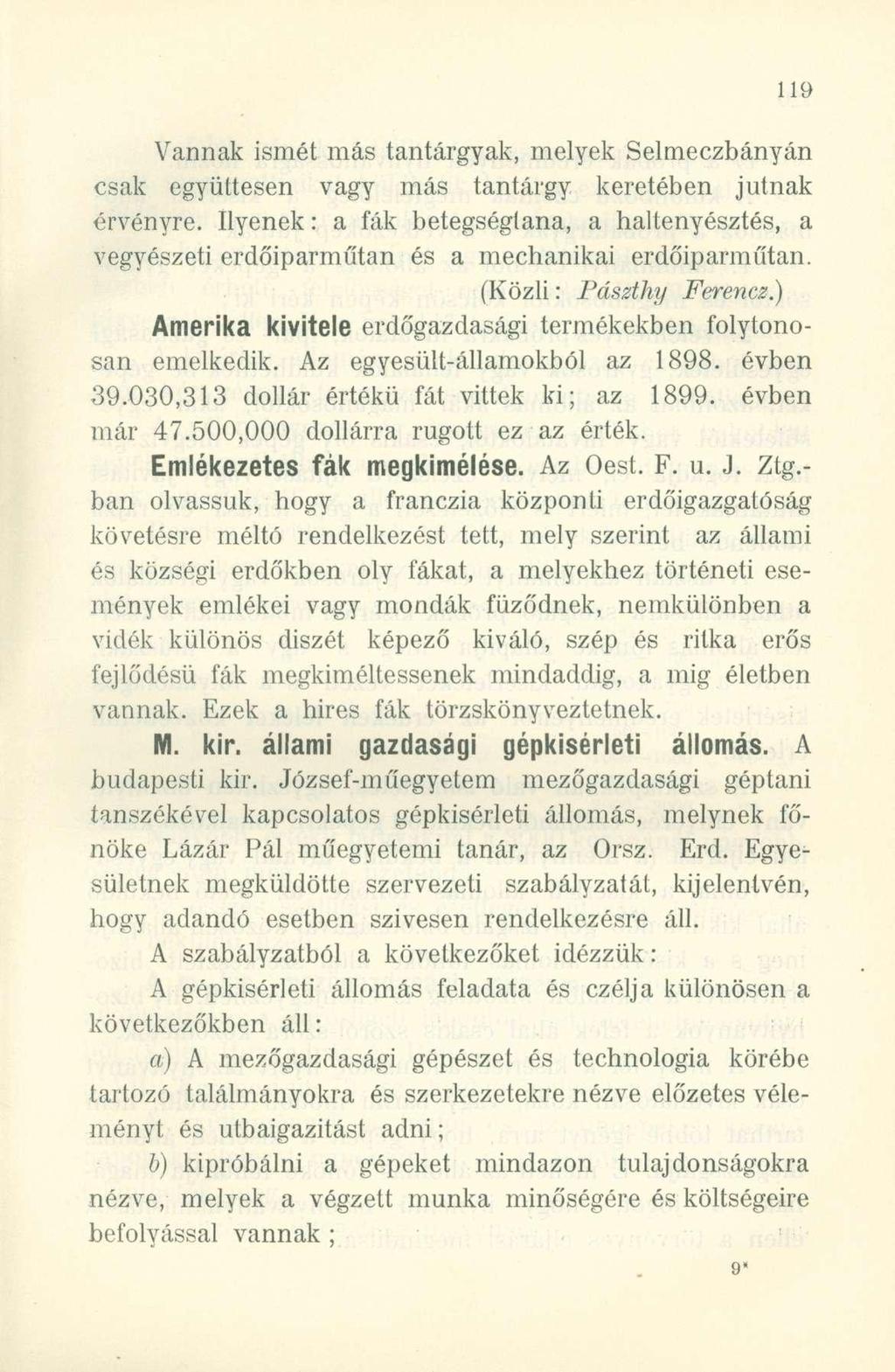 119

Vannak ismét más tantárgyak, melyek Selmeczbányán csak együttesen vagy más tantárgy keretében jutnak érvényre. Ilyenek: a fák betegségtana, a haltenyésztés, a vegyészeti erdőiparműtan és a mechanikai erdőiparműtan.

(Közli: Pászthy Ferencz.)

Amerika kivitele erdőgazdasági termékekben folytonosan emelkedik. Az egyesült-államokból az 1898. évben 39.030,313 dollár értékü fát vittek ki; az 1899. évben már 47.500,000 dollárra rugott ez az érték.

Emlékezetes fák megkimélése. Az Oest. F. u. J. Ztg.-ban olvassuk, hogy a franczia központi erdőigazgatóság követésre méltó rendelkezést tett, mely szerint az állami és községi erdőkben oly fákat, a melyekhez történeti események emlékei vagy mondák füződnek, nemkülönben a vidék különös diszét képező kiváló, szép és ritka erős fejlődésü fák megkiméltessenek mindaddig, a mig életben vannak. Ezek a hires fák törzskönyveztetnek.

M. kir. állami gazdasági gépkisérleti állomás. A budapesti kir. József-műegyetem mezőgazdasági géptani tanszékével kapcsolatos gépkisérleti állomás, melynek főnöke Lázár Pál műegyetemi tanár, az Orsz. Erd. Egyesületnek megküldötte szervezeti szabályzatát, kijelentvén, hogy adandó esetben szivesen rendelkezésre áll.

A szabályzatból a következőket idézzük:

A gépkisérleti állomás feladata és czélja különösen a következőkben áll:

a) A mezőgazdasági gépészet és technologia körébe tartozó találmányokra és szerkezetekre nézve előzetes véleményt és utbaigazitást adni;

b) kipróbálni a gépeket mindazon tulajdonságokra nézve, melyek a végzett munka minőségére és költségeire befolyással vannak;

9*